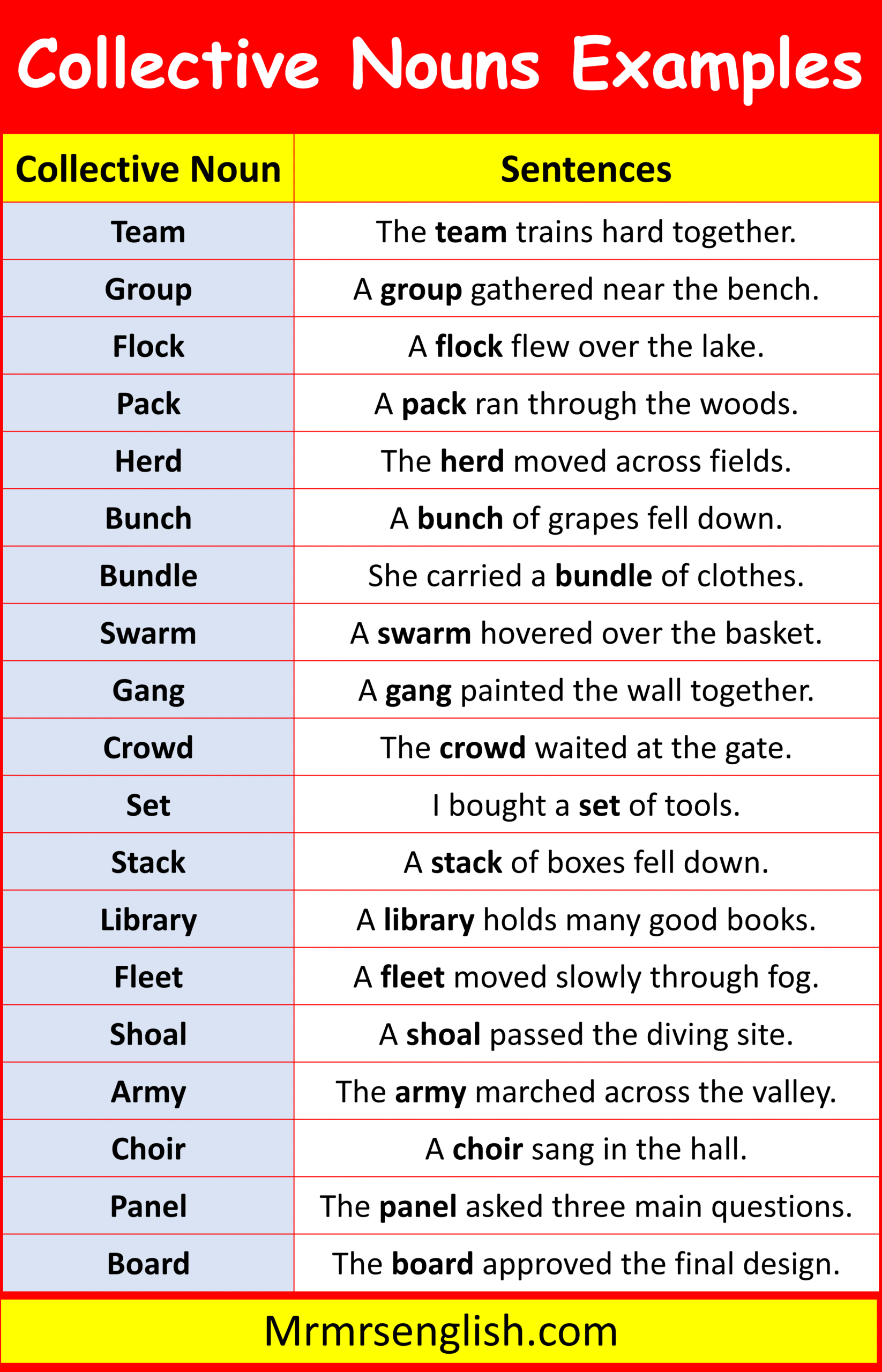 Collective Nouns Examples

| Collective Noun | Sentences |
|---|---|
| Team | The team trains hard together. |
| Group | A group gathered near the bench. |
| Flock | A flock flew over the lake. |
| Pack | A pack ran through the woods. |
| Herd | The herd moved across fields. |
| Bunch | A bunch of grapes fell down. |
| Bundle | She carried a bundle of clothes. |
| Swarm | A swarm hovered over the basket. |
| Gang | A gang painted the wall together. |
| Crowd | The crowd waited at the gate. |
| Set | I bought a set of tools. |
| Stack | A stack of boxes fell down. |
| Library | A library holds many good books. |
| Fleet | A fleet moved slowly through fog. |
| Shoal | A shoal passed the diving site. |
| Army | The army marched across the valley. |
| Choir | A choir sang in the hall. |
| Panel | The panel asked three main questions. |
| Board | The board approved the final design. |

Mrmrsenglish.com